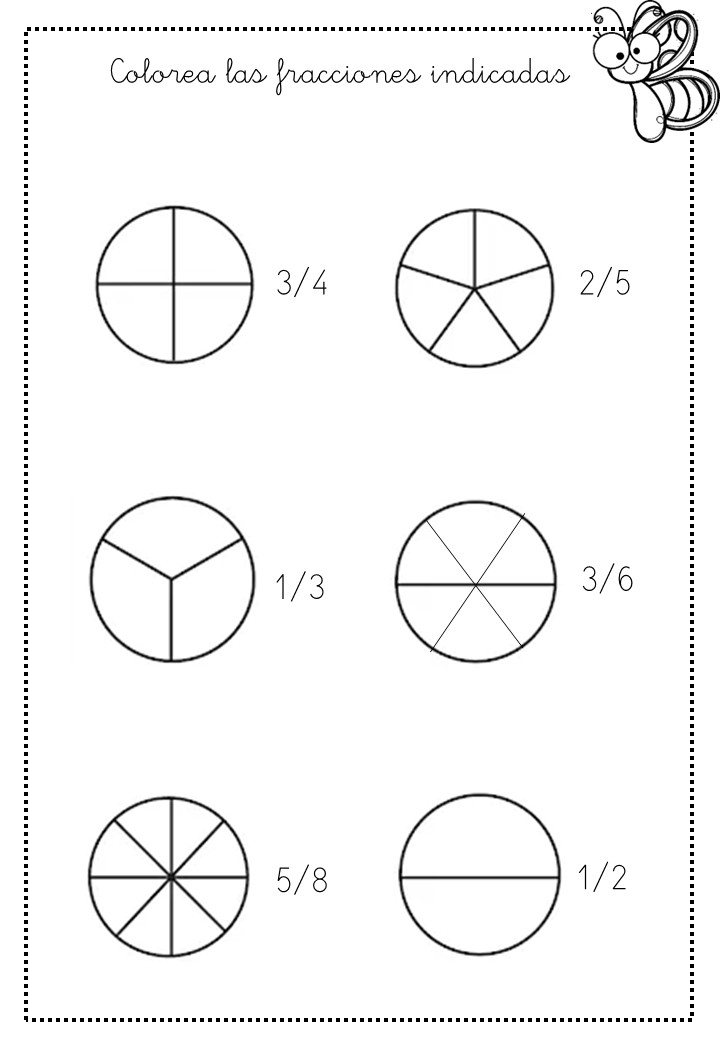 Colorea las fracciones indicadas

3/4

2/5

1/3

3/6

5/8

1/2